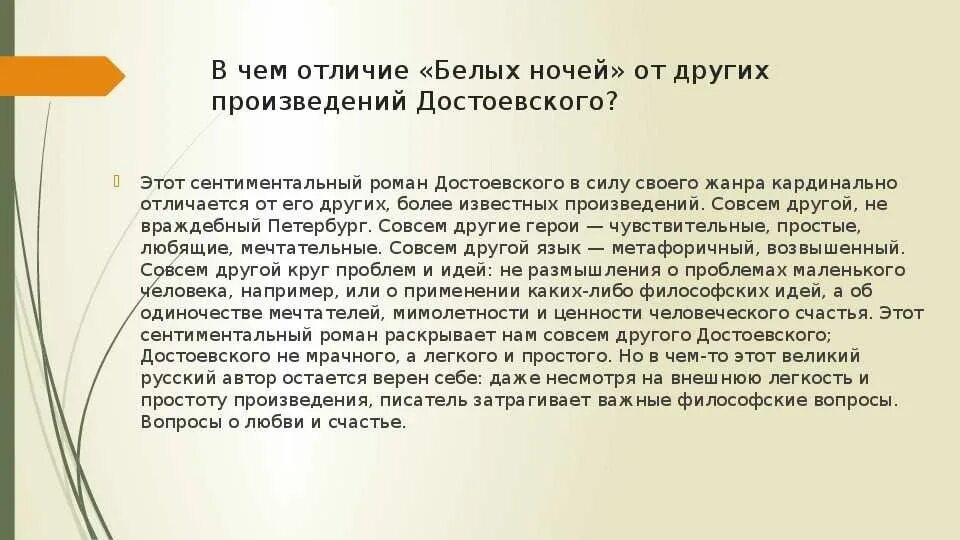 В чем отличие «Белых ночей» от других произведений Достоевского?

Этот сентиментальный роман Достоевского в силу своего жанра кардинально отличается от его других, более известных произведений. Совсем другой, не враждебный Петербург. Совсем другие герои — чувствительные, простые, любящие, мечтательные. Совсем другой язык — метафоричный, возвышенный. Совсем другой круг проблем и идей: не размышления о проблемах маленького человека, например, или о применении каких-либо философских идей, а об одиночестве мечтателей, мимолетности и ценности человеческого счастья. Этот сентиментальный роман раскрывает нам совсем другого Достоевского; Достоевского не мрачного, а легкого и простого. Но в чем-то этот великий русский автор остается верен себе: даже несмотря на внешнюю легкость и простоту произведения, писатель затрагивает важные философские вопросы. Вопросы о любви и счастье.